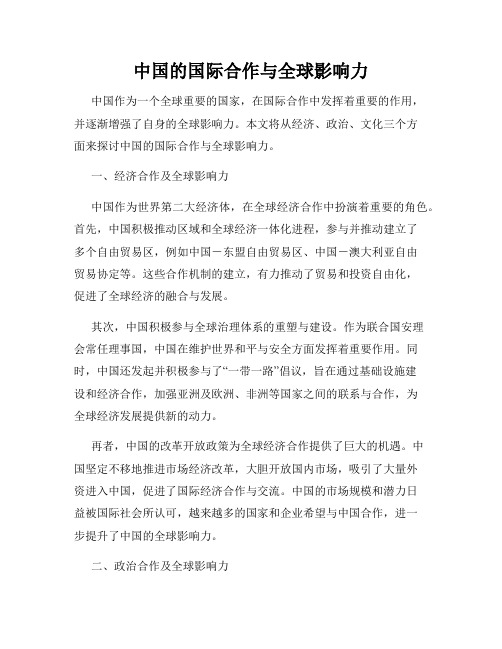 中国的国际合作与全球影响力

中国作为一个全球重要的国家，在国际合作中发挥着重要的作用，并逐渐增强了自身的全球影响力。本文将从经济、政治、文化三个方面来探讨中国的国际合作与全球影响力。

一、经济合作及全球影响力

中国作为世界第二大经济体，在全球经济合作中扮演着重要的角色。首先，中国积极推动区域和全球经济一体化进程，参与并推动建立了多个自由贸易区，例如中国－东盟自由贸易区、中国－澳大利亚自由贸易协定等。这些合作机制的建立，有力推动了贸易和投资自由化，促进了全球经济的融合与发展。

其次，中国积极参与全球治理体系的重塑与建设。作为联合国安理会常任理事国，中国在维护世界和平与安全方面发挥着重要作用。同时，中国还发起并积极参与了“一带一路”倡议，旨在通过基础设施建设和经济合作，加强亚洲及欧洲、非洲等国家之间的联系与合作，为全球经济发展提供新的动力。

再者，中国的改革开放政策为全球经济合作提供了巨大的机遇。中国坚定不移地推进市场经济改革，大胆开放国内市场，吸引了大量外资进入中国，促进了国际经济合作与交流。中国的市场规模和潜力日益被国际社会所认可，越来越多的国家和企业希望与中国合作，进一步提升了中国的全球影响力。

二、政治合作及全球影响力